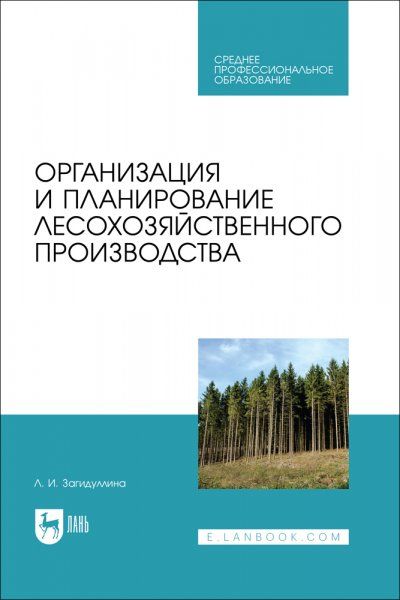 СРЕДНЕЕ ПРОФЕССИОНАЛЬНОЕ ОБРАЗОВАНИЕ

ОРГАНИЗАЦИЯ И ПЛАНИРОВАНИЕ ЛЕСОХОЗЯЙСТВЕННОГО ПРОИЗВОДСТВА

Л. И. Загидуллина

ЛАНЬ

E.LANBOOK.COM